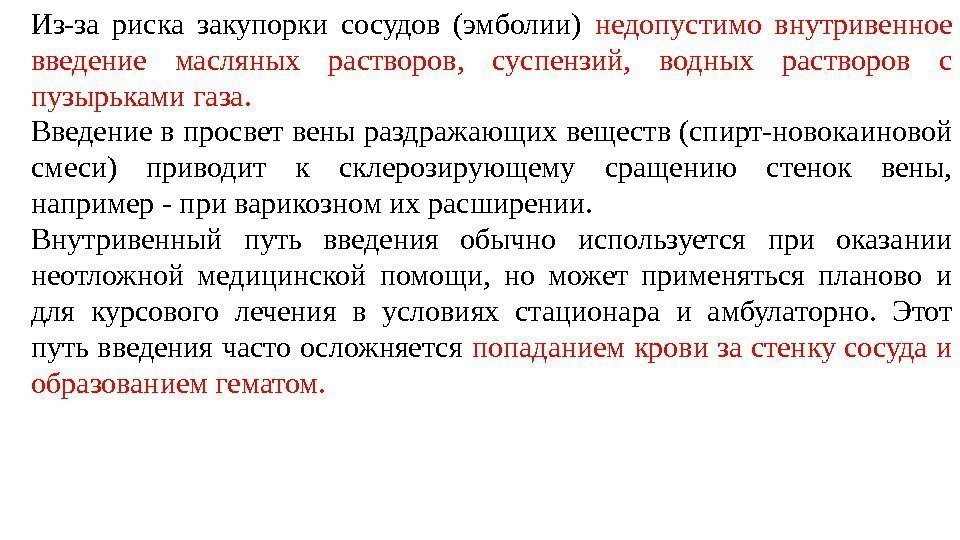 Из-за риска закупорки сосудов (эмболии) недопустимо внутривенное введение масляных растворов, суспензий, водных растворов с пузырьками газа.

Введение в просвет вены раздражающих веществ (спирт-новокаиновой смеси) приводит к склерозирующему сращению стенок вены, например - при варикозном их расширении.

Внутривенный путь введения обычно используется при оказании неотложной медицинской помощи, но может применяться планово и для курсового лечения в условиях стационара и амбулаторно. Этот путь введения часто осложняется попаданием крови за стенку сосуда и образованием гематом.